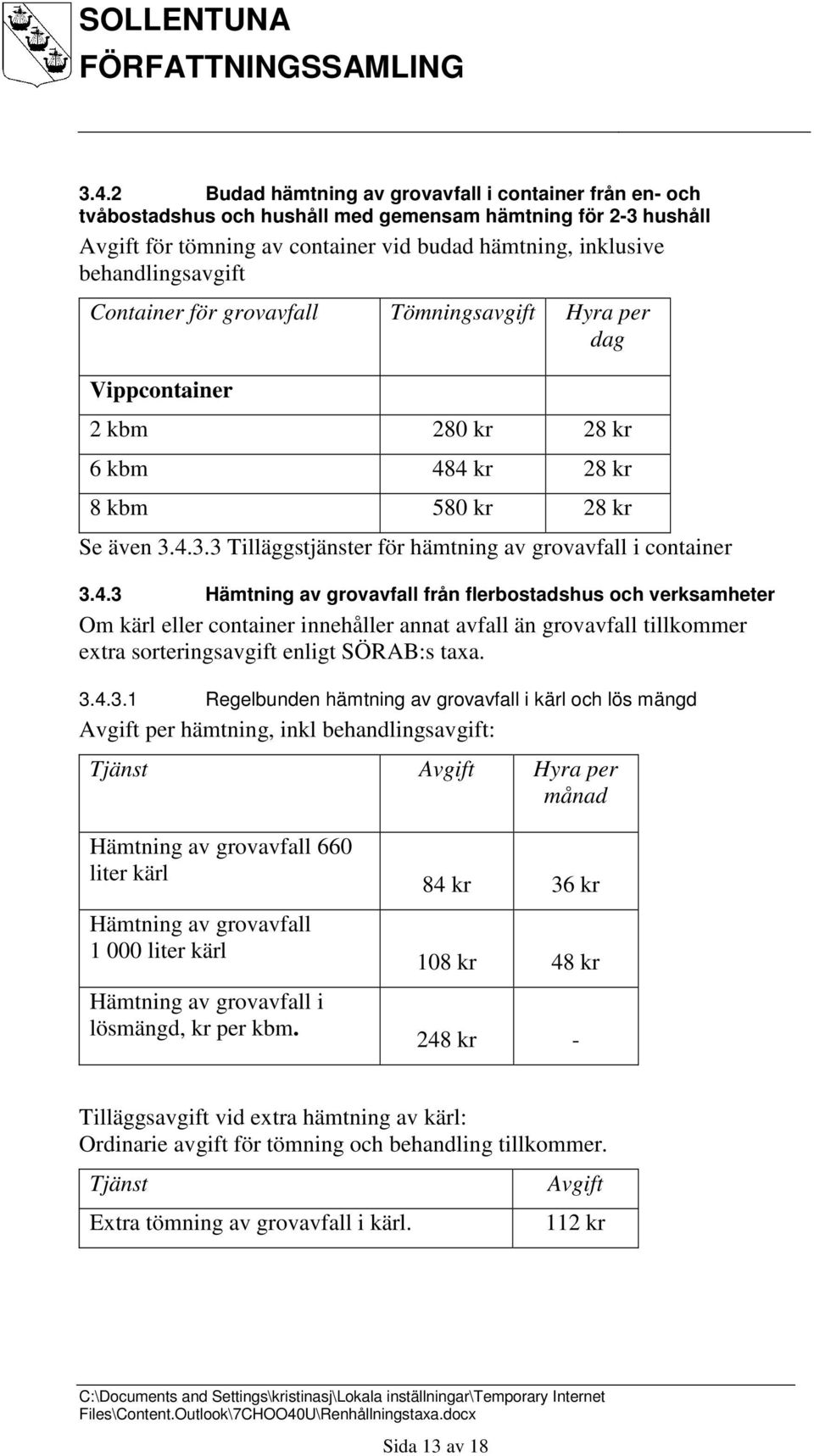 SOLLENTUNA FÖRFATTNINGSSAMLING

3.4.2 Budad hämtning av grovavfall i container från en- och tvåbostadshus och hushåll med gemensam hämtning för 2-3 hushåll

Avgift för tömning av container vid budad hämtning, inklusive behandlingsavgift

| Container för grovavfall | Tömningsavgift | Hyra per dag |
|---|---|---|
| Vippcontainer | | |
| 2 kbm | 280 kr | 28 kr |
| 6 kbm | 484 kr | 28 kr |
| 8 kbm | 580 kr | 28 kr |

Se även 3.4.3.3 Tilläggstjänster för hämtning av grovavfall i container

3.4.3 Hämtning av grovavfall från flerbostadshus och verksamheter

Om kärl eller container innehåller annat avfall än grovavfall tillkommer extra sorteringsavgift enligt SÖRAB:s taxa.

3.4.3.1 Regelbunden hämtning av grovavfall i kärl och lös mängd

Avgift per hämtning, inkl behandlingsavgift:

| Tjänst | Avgift | Hyra per månad |
|---|---|---|
| Hämtning av grovavfall 660 liter kärl | 84 kr | 36 kr |
| Hämtning av grovavfall 1 000 liter kärl | 108 kr | 48 kr |
| Hämtning av grovavfall i lösmängd, kr per kbm. | 248 kr | - |

Tilläggsavgift vid extra hämtning av kärl:
Ordinarie avgift för tömning och behandling tillkommer.

| Tjänst | Avgift |
|---|---|
| Extra tömning av grovavfall i kärl. | 112 kr |

C:\Documents and Settings\kristinasj\Lokala inställningar\Temporary Internet Files\Content.Outlook\7CHOO40U\Renhållningstaxa.docx

Sida 13 av 18